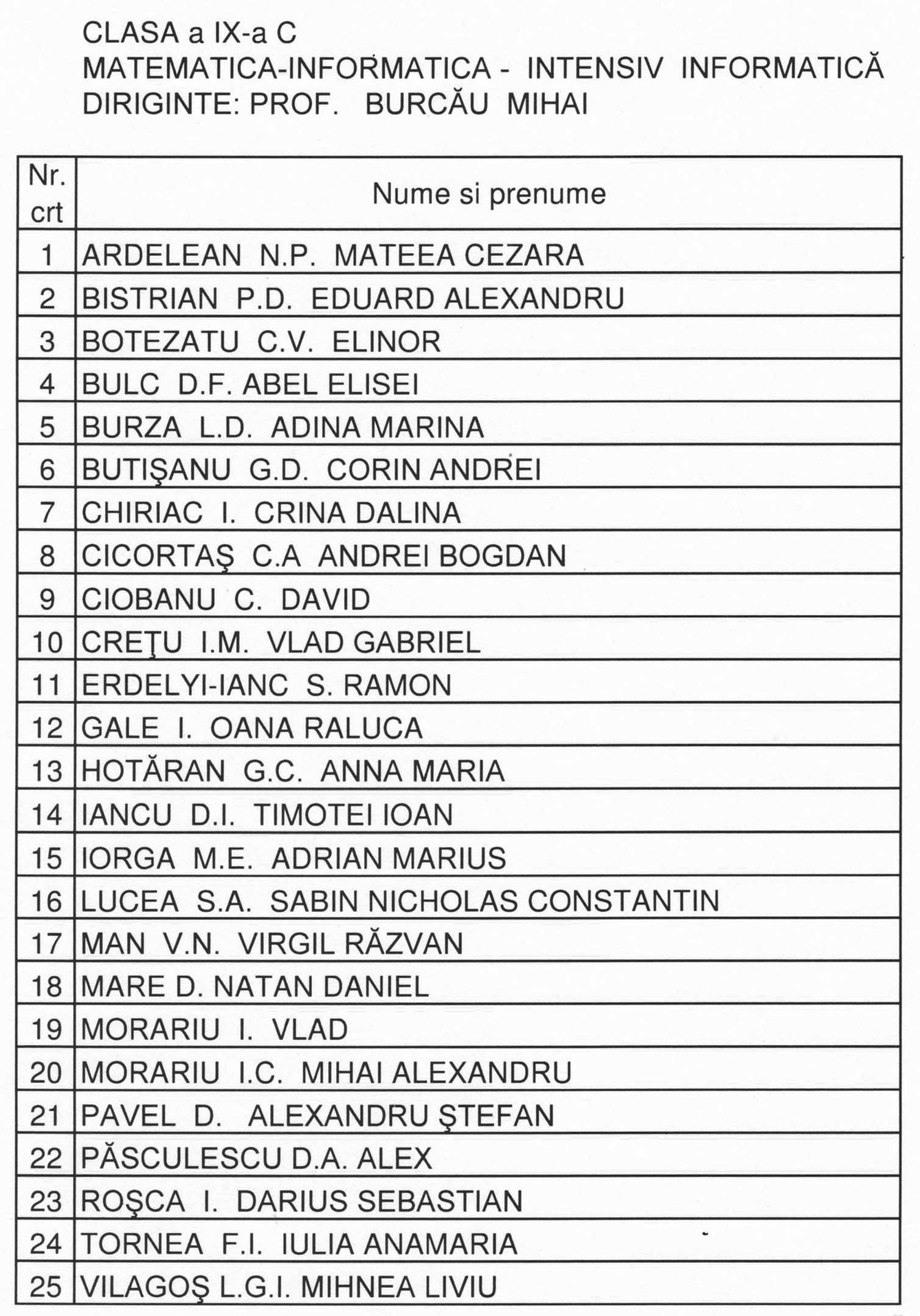 CLASA a IX-a C
MATEMATICA-INFORMATICA - INTENSIV INFORMATICĂ
DIRIGINTE: PROF. BURCĂU MIHAI

| Nr. crt | Nume si prenume |
|---|---|
| 1 | ARDELEAN N.P. MATEEA CEZARA |
| 2 | BISTRIAN P.D. EDUARD ALEXANDRU |
| 3 | BOTEZATU C.V. ELINOR |
| 4 | BULC D.F. ABEL ELISEI |
| 5 | BURZA L.D. ADINA MARINA |
| 6 | BUTIŞANU G.D. CORIN ANDREI |
| 7 | CHIRIAC I. CRINA DALINA |
| 8 | CICORTAŞ C.A ANDREI BOGDAN |
| 9 | CIOBANU C. DAVID |
| 10 | CREŢU I.M. VLAD GABRIEL |
| 11 | ERDELYI-IANC S. RAMON |
| 12 | GALE I. OANA RALUCA |
| 13 | HOTĂRAN G.C. ANNA MARIA |
| 14 | IANCU D.I. TIMOTEI IOAN |
| 15 | IORGA M.E. ADRIAN MARIUS |
| 16 | LUCEA S.A. SABIN NICHOLAS CONSTANTIN |
| 17 | MAN V.N. VIRGIL RĂZVAN |
| 18 | MARE D. NATAN DANIEL |
| 19 | MORARIU I. VLAD |
| 20 | MORARIU I.C. MIHAI ALEXANDRU |
| 21 | PAVEL D. ALEXANDRU ŞTEFAN |
| 22 | PĂSCULESCU D.A. ALEX |
| 23 | ROŞCA I. DARIUS SEBASTIAN |
| 24 | TORNEA F.I. IULIA ANAMARIA |
| 25 | VILAGOŞ L.G.I. MIHNEA LIVIU |